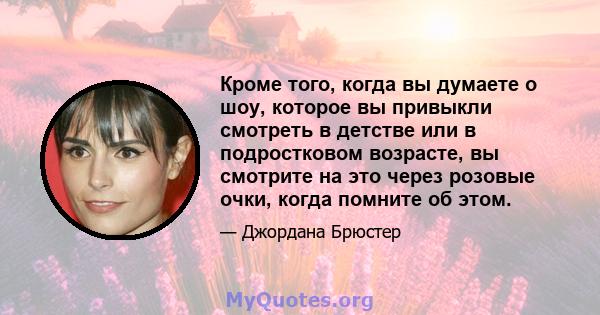 Кроме того, когда вы думаете о шоу, которое вы привыкли смотреть в детстве или в подростковом возрасте, вы смотрите на это через розовые очки, когда помните об этом.

— Джордана Брюстер

MyQuotes.org